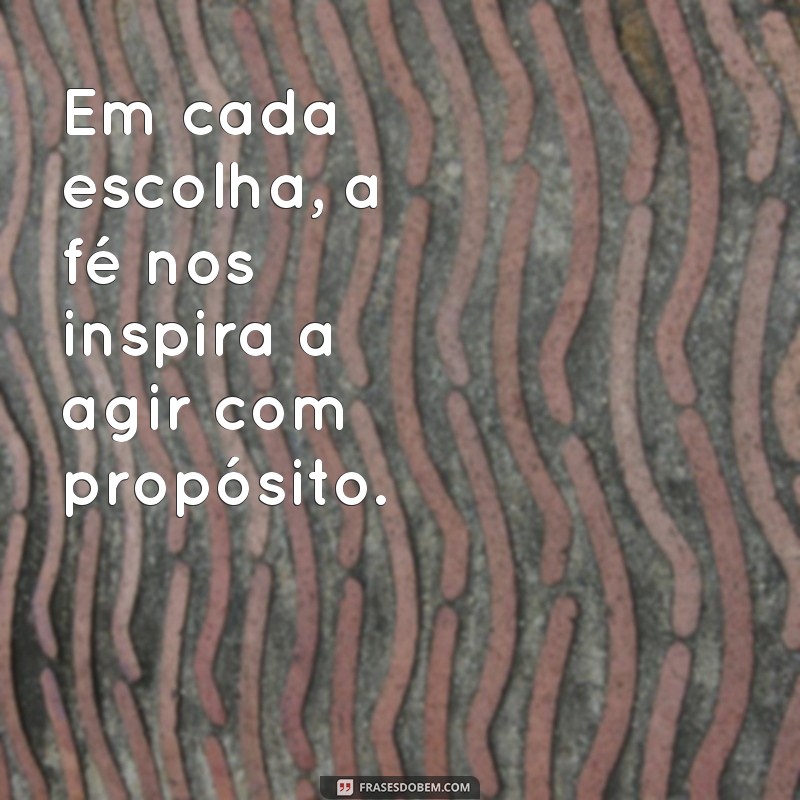 Em cada escolha, a fé nos inspira a agir com propósito.

FRASESDOBEM.COM